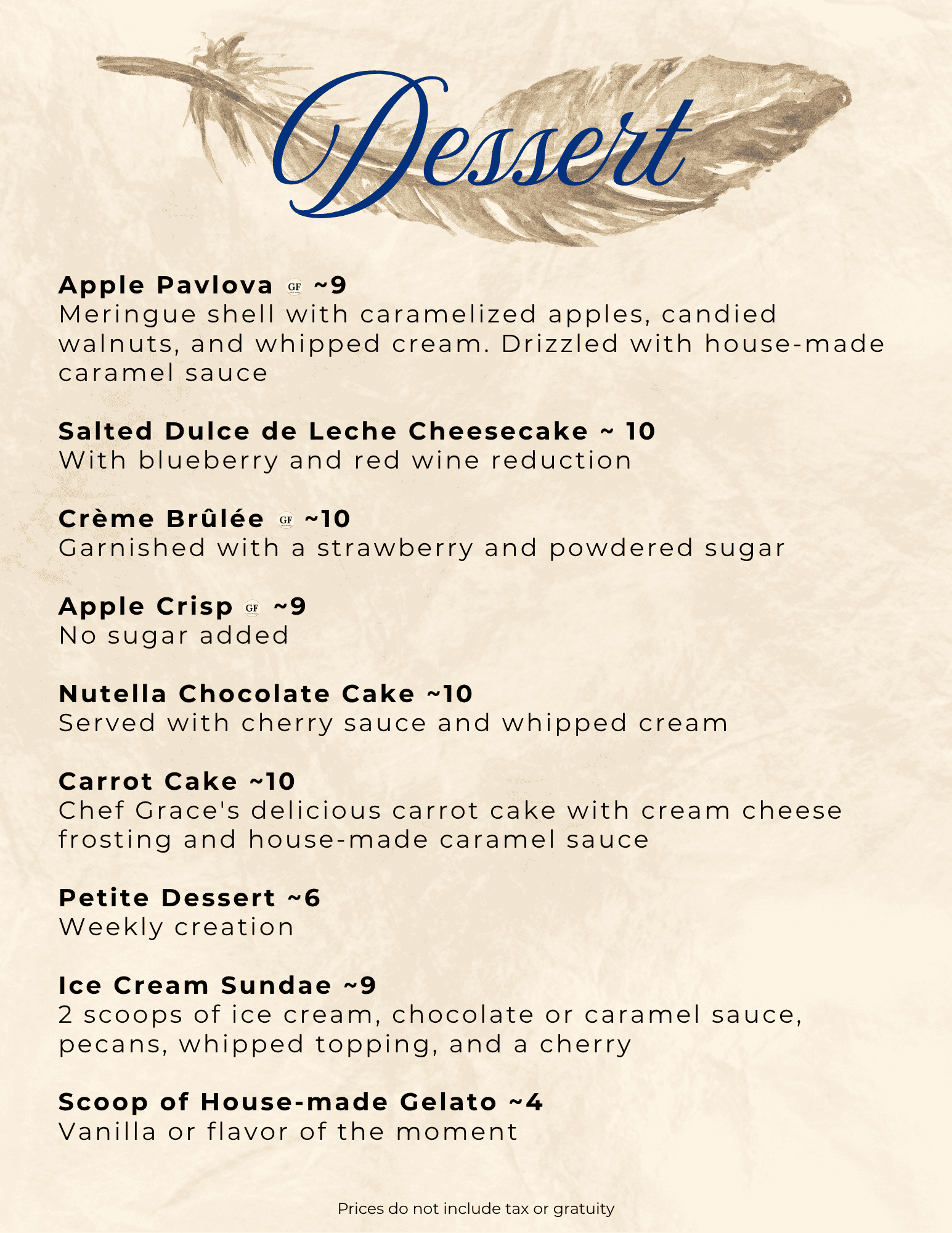 Dessert

Apple Pavlova GF ~9
Meringue shell with caramelized apples, candied walnuts, and whipped cream. Drizzled with house-made caramel sauce

Salted Dulce de Leche Cheesecake ~ 10
With blueberry and red wine reduction

Crème Brûlée GF ~10
Garnished with a strawberry and powdered sugar

Apple Crisp GF ~9
No sugar added

Nutella Chocolate Cake ~10
Served with cherry sauce and whipped cream

Carrot Cake ~10
Chef Grace's delicious carrot cake with cream cheese frosting and house-made caramel sauce

Petite Dessert ~6
Weekly creation

Ice Cream Sundae ~9
2 scoops of ice cream, chocolate or caramel sauce, pecans, whipped topping, and a cherry

Scoop of House-made Gelato ~4
Vanilla or flavor of the moment

Prices do not include tax or gratuity